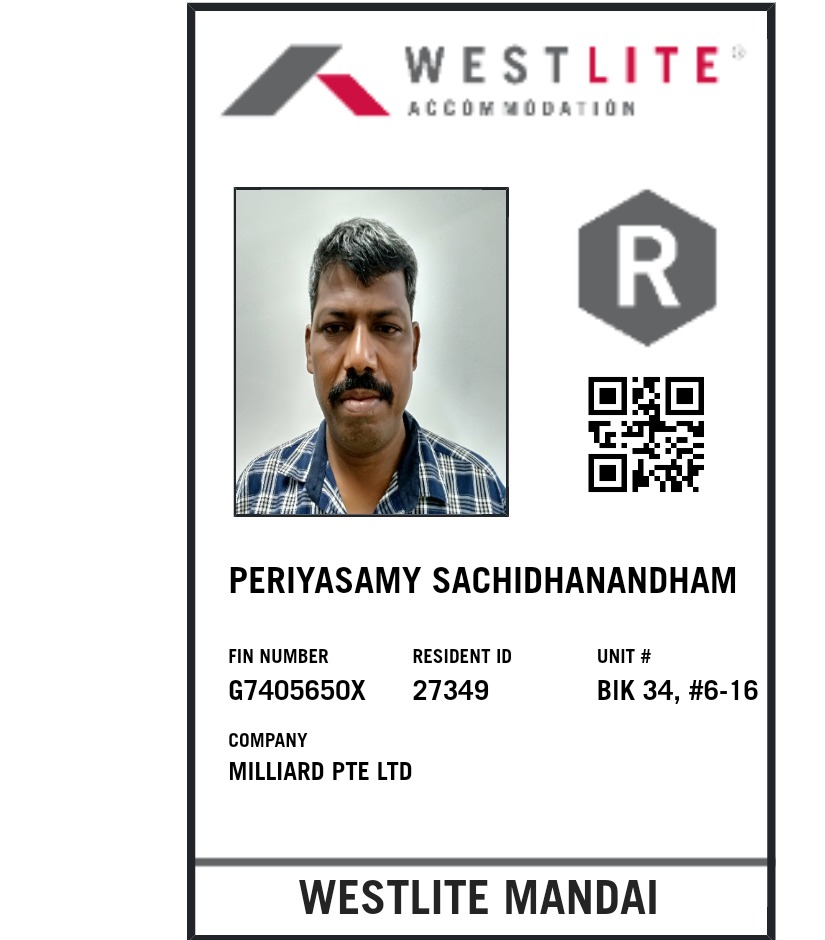 WESTLITE®
ACCOMMODATION

R

PERIYASAMY SACHIDHANANDHAM

FIN NUMBER
G7405650X

RESIDENT ID
27349

UNIT #
BIK 34, #6-16

COMPANY
MILLIARD PTE LTD

WESTLITE MANDAI